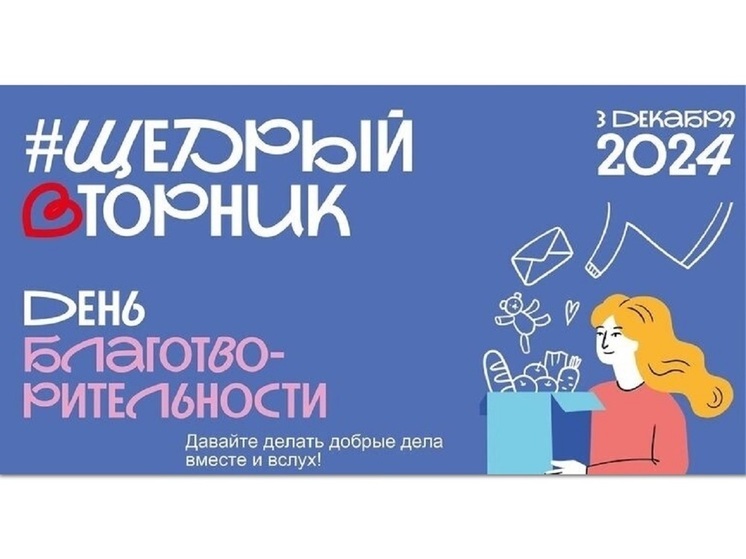 #ЩЕДРЫЙ ВТОРНИК

3 ДЕКАБРЯ 2024

ДЕНЬ БЛАГОТВОРИТЕЛЬНОСТИ

Давайте делать добрые дела вместе и вслух!